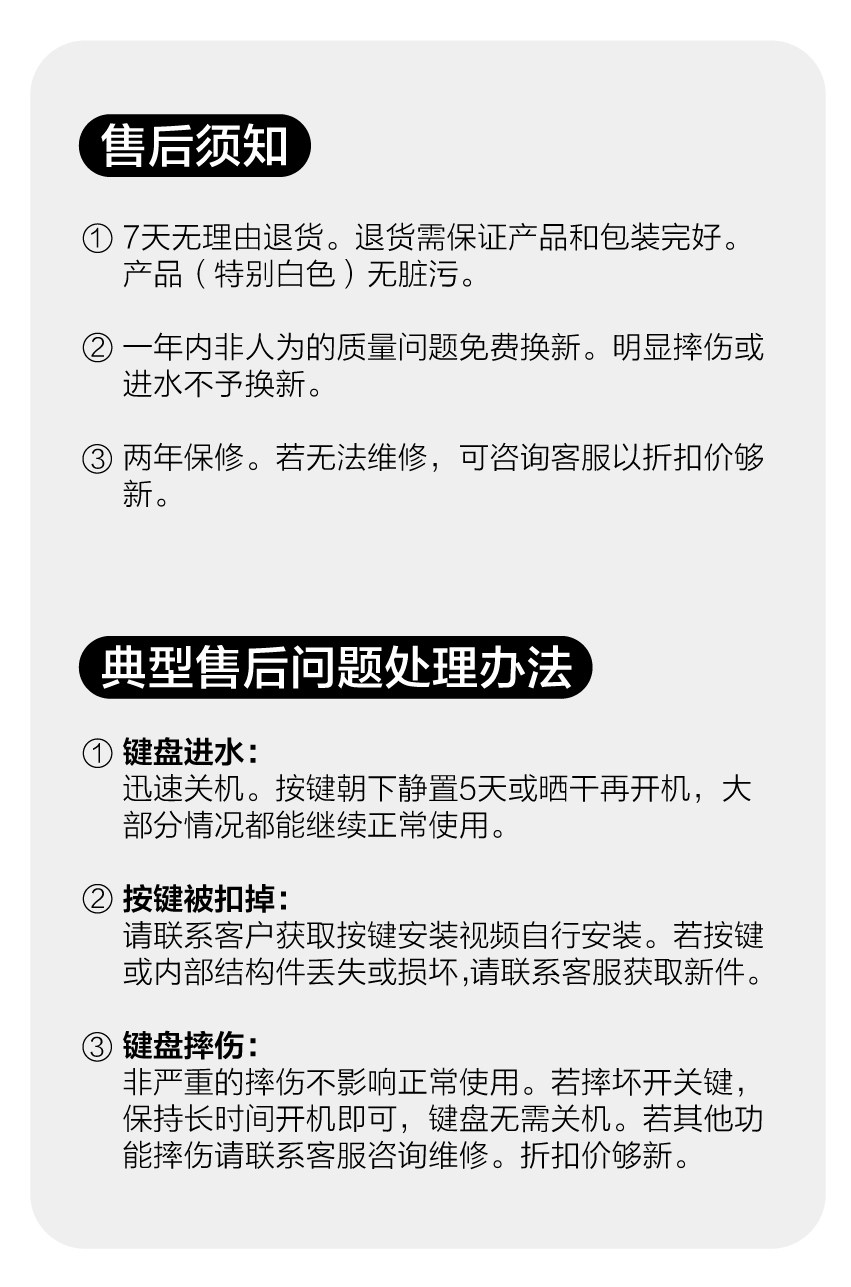 售后须知

① 7天无理由退货。退货需保证产品和包装完好。产品（特别白色）无脏污。

② 一年内非人为的质量问题免费换新。明显摔伤或进水不予换新。

③ 两年保修。若无法维修，可咨询客服以折扣价够新。

典型售后问题处理办法

① 键盘进水：
迅速关机。按键朝下静置5天或晒干再开机，大部分情况都能继续正常使用。

② 按键被扣掉：
请联系客户获取按键安装视频自行安装。若按键或内部结构件丢失或损坏,请联系客服获取新件。

③ 键盘摔伤：
非严重的摔伤不影响正常使用。若摔坏开关键，保持长时间开机即可，键盘无需关机。若其他功能摔伤请联系客服咨询维修。折扣价够新。